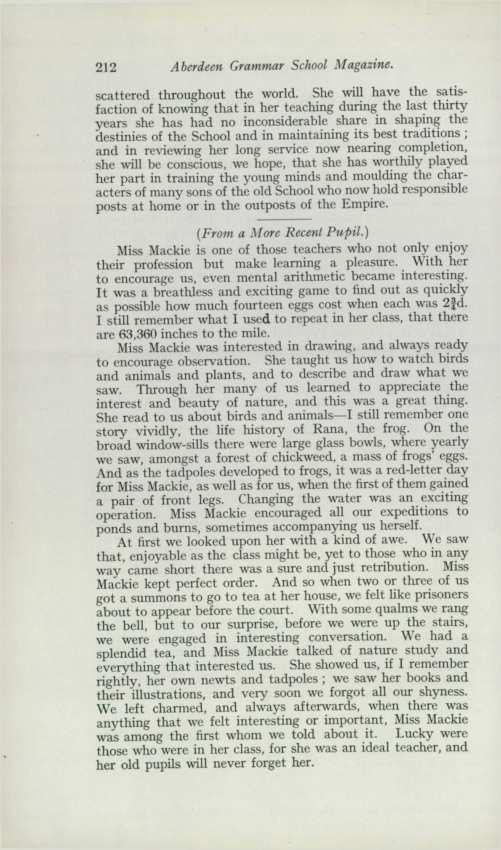 212 Aberdeen Grammar School Magazine.

scattered throughout the world. She will have the satisfaction of knowing that in her teaching during the last thirty years she has had no inconsiderable share in shaping the destinies of the School and in maintaining its best traditions; and in reviewing her long service now nearing completion, she will be conscious, we hope, that she has worthily played her part in training the young minds and moulding the characters of many sons of the old School who now hold responsible posts at home or in the outposts of the Empire.

(From a More Recent Pupil.)

Miss Mackie is one of those teachers who not only enjoy their profession but make learning a pleasure. With her to encourage us, even mental arithmetic became interesting. It was a breathless and exciting game to find out as quickly as possible how much fourteen eggs cost when each was $2\frac{3}{4}$d. I still remember what I used to repeat in her class, that there are 63,360 inches to the mile.

Miss Mackie was interested in drawing, and always ready to encourage observation. She taught us how to watch birds and animals and plants, and to describe and draw what we saw. Through her many of us learned to appreciate the interest and beauty of nature, and this was a great thing. She read to us about birds and animals—I still remember one story vividly, the life history of Rana, the frog. On the broad window-sills there were large glass bowls, where yearly we saw, amongst a forest of chickweed, a mass of frogs' eggs. And as the tadpoles developed to frogs, it was a red-letter day for Miss Mackie, as well as for us, when the first of them gained a pair of front legs. Changing the water was an exciting operation. Miss Mackie encouraged all our expeditions to ponds and burns, sometimes accompanying us herself.

At first we looked upon her with a kind of awe. We saw that, enjoyable as the class might be, yet to those who in any way came short there was a sure and just retribution. Miss Mackie kept perfect order. And so when two or three of us got a summons to go to tea at her house, we felt like prisoners about to appear before the court. With some qualms we rang the bell, but to our surprise, before we were up the stairs, we were engaged in interesting conversation. We had a splendid tea, and Miss Mackie talked of nature study and everything that interested us. She showed us, if I remember rightly, her own newts and tadpoles; we saw her books and their illustrations, and very soon we forgot all our shyness. We left charmed, and always afterwards, when there was anything that we felt interesting or important, Miss Mackie was among the first whom we told about it. Lucky were those who were in her class, for she was an ideal teacher, and her old pupils will never forget her.